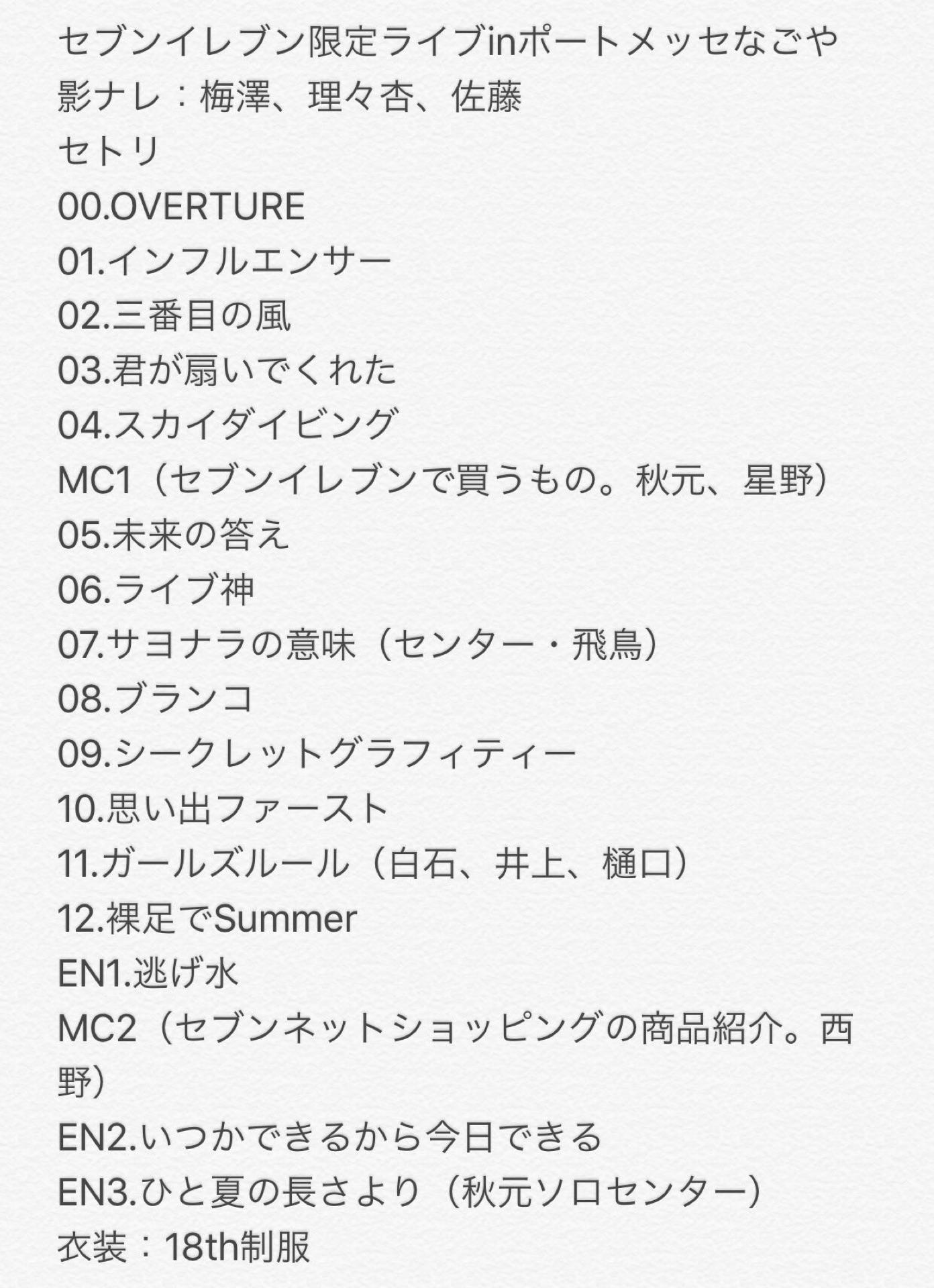 セブンイレブン限定ライブinポートメッセなごや
影ナレ：梅澤、理々杏、佐藤
セトリ
00.OVERTURE
01.インフルエンサー
02.三番目の風
03.君が扇いでくれた
04.スカイダイビング
MC1（セブンイレブンで買うもの。秋元、星野）
05.未来の答え
06.ライブ神
07.サヨナラの意味（センター・飛鳥）
08.ブランコ
09.シークレットグラフィティー
10.思い出ファースト
11.ガールズルール（白石、井上、樋口）
12.裸足でSummer
EN1.逃げ水
MC2（セブンネットショッピングの商品紹介。西野）
EN2.いつかできるから今日できる
EN3.ひと夏の長さより（秋元ソロセンター）
衣装：18th制服